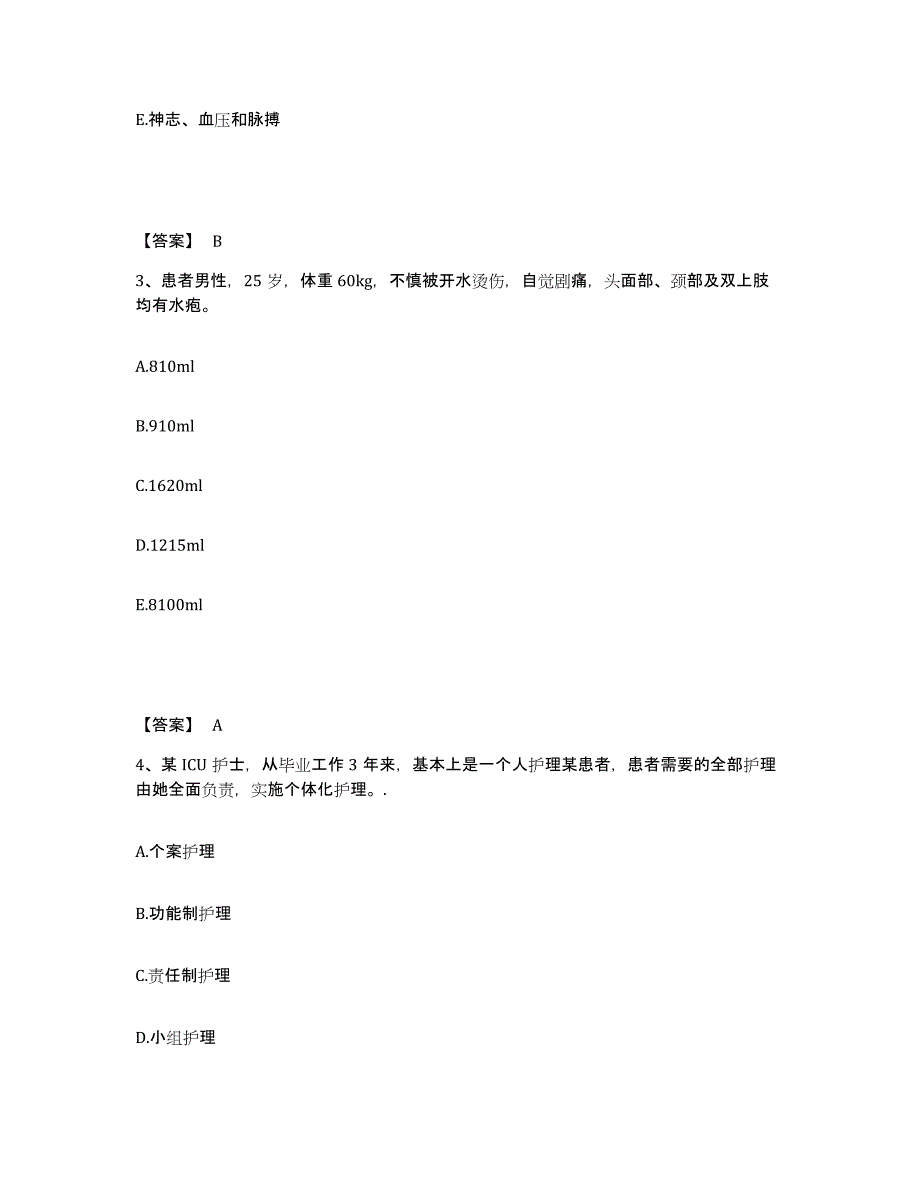 E.神志、血压和脉搏

【答案】 B

3、患者男性，25 岁，体重 60kg，不慎被开水烫伤，自觉剧痛，头面部、颈部及双上肢均有水疱。

A.810ml

B.910ml

C.1620ml

D.1215ml

E.8100ml

【答案】 A

4、某 ICU 护士，从毕业工作 3 年来，基本上是一个人护理某患者，患者需要的全部护理由她全面负责，实施个体化护理。.

A.个案护理

B.功能制护理

C.责任制护理

D.小组护理